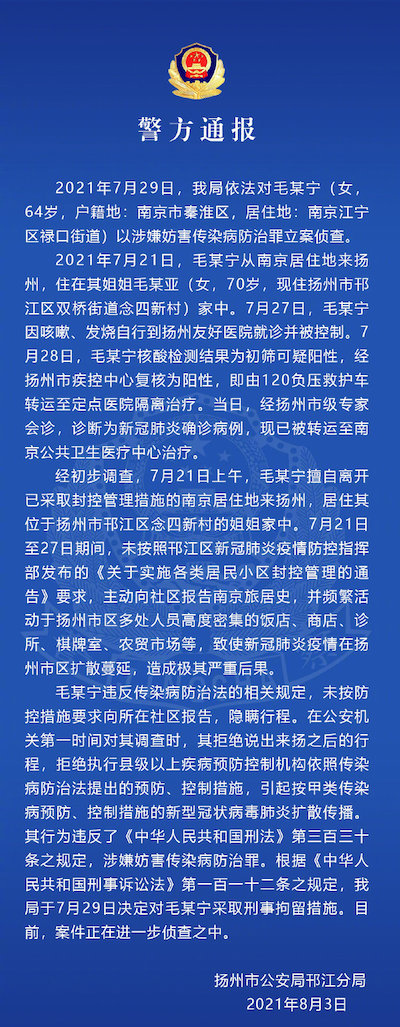 警方通报

2021年7月29日，我局依法对毛某宁（女，64岁，户籍地：南京市秦淮区，居住地：南京江宁区禄口街道）以涉嫌妨害传染病防治罪立案侦查。

2021年7月21日，毛某宁从南京居住地来扬州，住在其姐姐毛某亚（女，70岁，现住扬州市邗江区双桥街道念四新村）家中。7月27日，毛某宁因咳嗽、发烧自行到扬州友好医院就诊并被控制。7月28日，毛某宁核酸检测结果为初筛可疑阳性，经扬州市疾控中心复核为阳性，即由120负压救护车转运至定点医院隔离治疗。当日，经扬州市级专家会诊，诊断为新冠肺炎确诊病例，现已被转运至南京公共卫生医疗中心治疗。

经初步调查，7月21日上午，毛某宁擅自离开已采取封控管理措施的南京居住地来扬州，居住其位于扬州市邗江区念四新村的姐姐家中。7月21日至27日期间，未按照邗江区新冠肺炎疫情防控指挥部发布的《关于实施各类居民小区封控管理的通告》要求，主动向社区报告南京旅居史，并频繁活动于扬州市区多处人员高度密集的饭店、商店、诊所、棋牌室、农贸市场等，致使新冠肺炎疫情在扬州市区扩散蔓延，造成极其严重后果。

毛某宁违反传染病防治法的相关规定，未按防控措施要求向所在社区报告，隐瞒行程。在公安机关第一时间对其调查时，其拒绝说出来扬之后的行程，拒绝执行县级以上疾病预防控制机构依照传染病防治法提出的预防、控制措施，引起按甲类传染病预防、控制措施的新型冠状病毒肺炎扩散传播。其行为违反了《中华人民共和国刑法》第三百三十条之规定，涉嫌妨害传染病防治罪。根据《中华人民共和国刑事诉讼法》第一百一十二条之规定，我局于7月29日决定对毛某宁采取刑事拘留措施。目前，案件正在进一步侦查之中。

扬州市公安局邗江分局
2021年8月3日